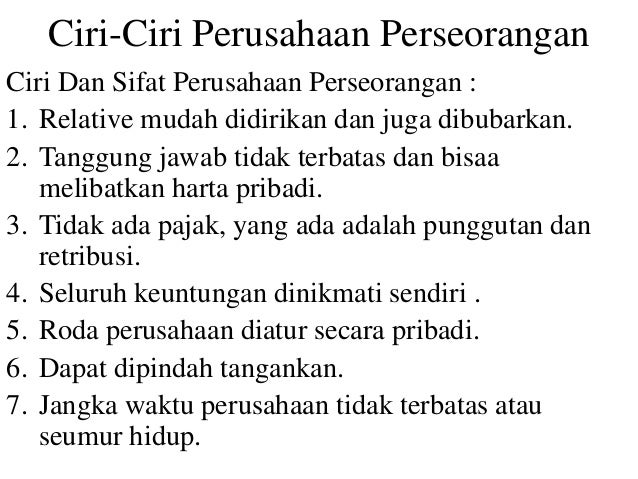 Ciri-Ciri Perusahaan Perseorangan

Ciri Dan Sifat Perusahaan Perseorangan :

1. Relative mudah didirikan dan juga dibubarkan.
2. Tanggung jawab tidak terbatas dan bisaa melibatkan harta pribadi.
3. Tidak ada pajak, yang ada adalah punggutan dan retribusi.
4. Seluruh keuntungan dinikmati sendiri .
5. Roda perusahaan diatur secara pribadi.
6. Dapat dipindah tangankan.
7. Jangka waktu perusahaan tidak terbatas atau seumur hidup.